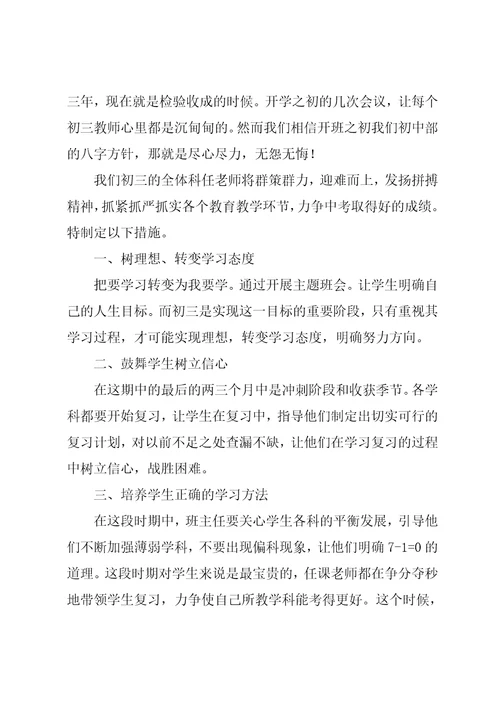 三年，现在就是检验收成的时候。开学之初的几次会议，让每个初三教师心里都是沉甸甸的。然而我们相信开班之初我们初中部的八字方针，那就是尽心尽力，无怨无悔！

我们初三的全体科任老师将群策群力，迎难而上，发扬拼搏精神，抓紧抓严抓实各个教育教学环节，力争中考取得好的成绩。特制定以下措施。

一、树理想、转变学习态度

把要学习转变为我要学。通过开展主题班会。让学生明确自己的人生目标。而初三是实现这一目标的重要阶段，只有重视其学习过程，才可能实现理想，转变学习态度，明确努力方向。

二、鼓舞学生树立信心

在这期中的最后的两三个月中是冲刺阶段和收获季节。各学科都要开始复习，让学生在复习中，指导他们制定出切实可行的复习计划，对以前不足之处查漏不缺，让他们在学习复习的过程中树立信心，战胜困难。

三、培养学生正确的学习方法

在这段时期中，班主任要关心学生各科的平衡发展，引导他们不断加强薄弱学科，不要出现偏科现象，让他们明确 7-1=0 的道理。这段时期对学生来说是最宝贵的，任课老师都在争分夺秒地带领学生复习，力争使自己所教学科能考得更好。这个时候，